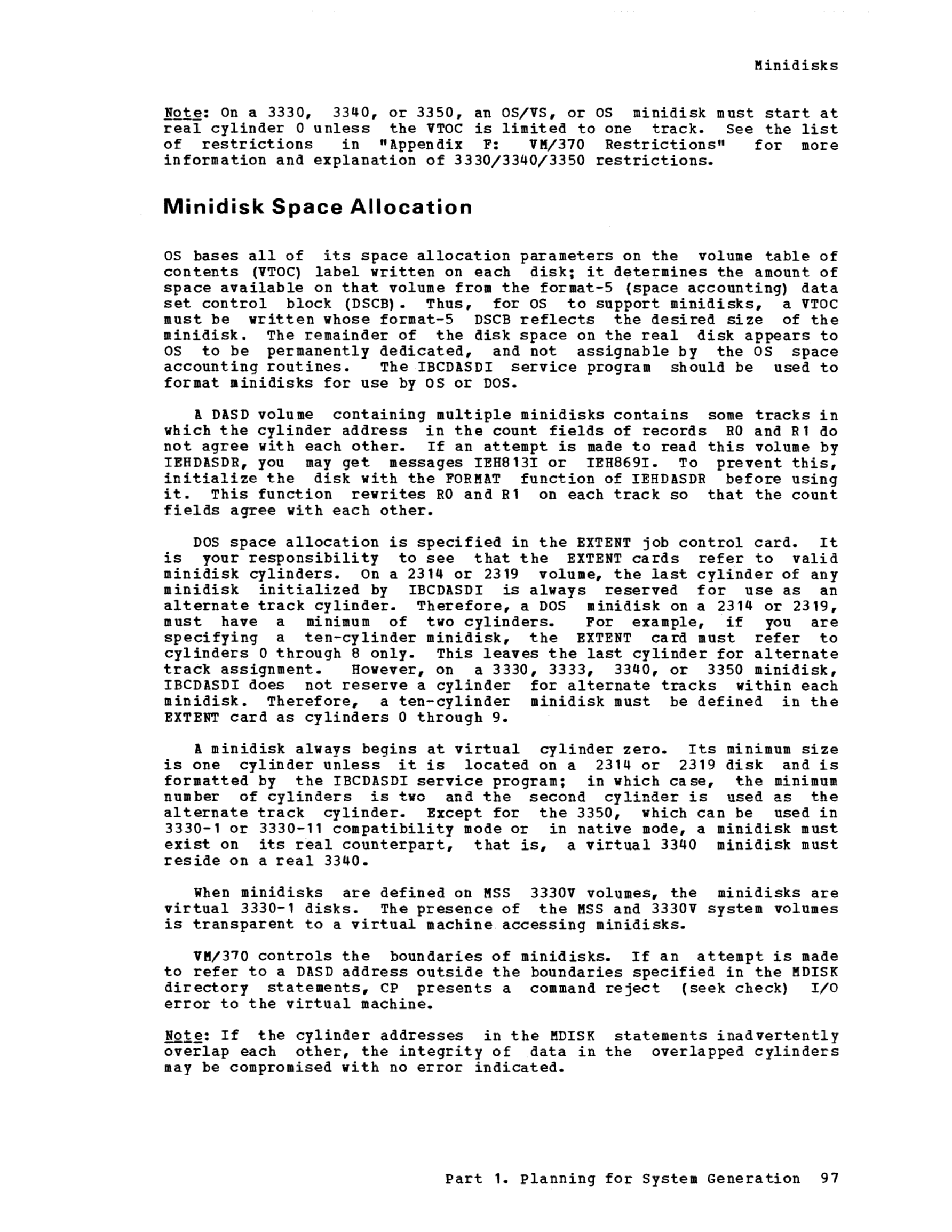 Minidisks

Note: On a 3330, 3340, or 3350, an OS/VS, or OS minidisk must start at real cylinder 0 unless the VTOC is limited to one track. See the list of restrictions in "Appendix F: VM/370 Restrictions" for more information and explanation of 3330/3340/3350 restrictions.

Minidisk Space Allocation

OS bases all of its space allocation parameters on the volume table of contents (VTOC) label written on each disk; it determines the amount of space available on that volume from the format-5 (space accounting) data set control block (DSCB). Thus, for OS to support minidisks, a VTOC must be written whose format-5 DSCB reflects the desired size of the minidisk. The remainder of the disk space on the real disk appears to OS to be permanently dedicated, and not assignable by the OS space accounting routines. The IBCDASDI service program should be used to format minidisks for use by OS or DOS.

A DASD volume containing multiple minidisks contains some tracks in which the cylinder address in the count fields of records R0 and R1 do not agree with each other. If an attempt is made to read this volume by IEHDASDR, you may get messages IEH813I or IEH869I. To prevent this, initialize the disk with the FORMAT function of IEHDASDR before using it. This function rewrites R0 and R1 on each track so that the count fields agree with each other.

DOS space allocation is specified in the EXTENT job control card. It is your responsibility to see that the EXTENT cards refer to valid minidisk cylinders. On a 2314 or 2319 volume, the last cylinder of any minidisk initialized by IBCDASDI is always reserved for use as an alternate track cylinder. Therefore, a DOS minidisk on a 2314 or 2319, must have a minimum of two cylinders. For example, if you are specifying a ten-cylinder minidisk, the EXTENT card must refer to cylinders 0 through 8 only. This leaves the last cylinder for alternate track assignment. However, on a 3330, 3333, 3340, or 3350 minidisk, IBCDASDI does not reserve a cylinder for alternate tracks within each minidisk. Therefore, a ten-cylinder minidisk must be defined in the EXTENT card as cylinders 0 through 9.

A minidisk always begins at virtual cylinder zero. Its minimum size is one cylinder unless it is located on a 2314 or 2319 disk and is formatted by the IBCDASDI service program; in which case, the minimum number of cylinders is two and the second cylinder is used as the alternate track cylinder. Except for the 3350, which can be used in 3330-1 or 3330-11 compatibility mode or in native mode, a minidisk must exist on its real counterpart, that is, a virtual 3340 minidisk must reside on a real 3340.

When minidisks are defined on MSS 3330V volumes, the minidisks are virtual 3330-1 disks. The presence of the MSS and 3330V system volumes is transparent to a virtual machine accessing minidisks.

VM/370 controls the boundaries of minidisks. If an attempt is made to refer to a DASD address outside the boundaries specified in the MDISK directory statements, CP presents a command reject (seek check) I/O error to the virtual machine.

Note: If the cylinder addresses in the MDISK statements inadvertently overlap each other, the integrity of data in the overlapped cylinders may be compromised with no error indicated.

Part 1. Planning for System Generation 97